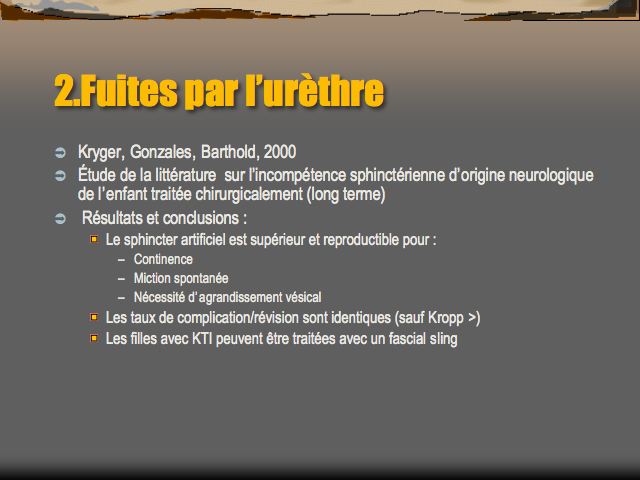 2.Fuites par l'urèthre

Kryger, Gonzales, Barthold, 2000

Étude de la littérature sur l'incompétence sphinctérienne d'origine neurologique de l'enfant traitée chirurgicalement (long terme)

Résultats et conclusions :

Le sphincter artificiel est supérieur et reproductible pour :

– Continence
– Miction spontanée
– Nécessité d'agrandissement vésical

Les taux de complication/révision sont identiques (sauf Kropp >)

Les filles avec KTI peuvent être traitées avec un fascial sling